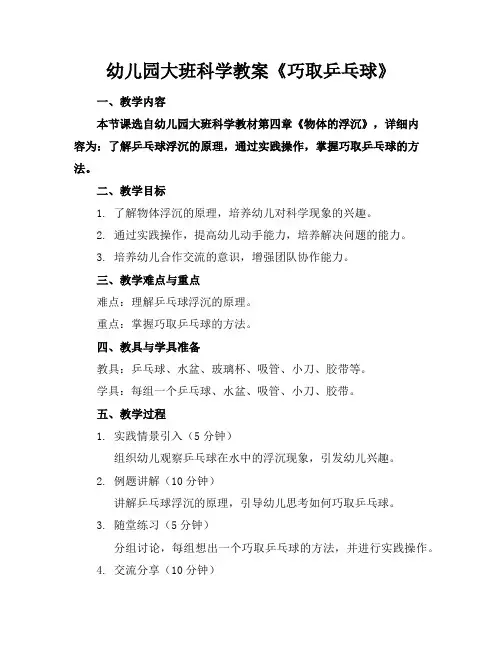 幼儿园大班科学教案《巧取乒乓球》

一、教学内容

本节课选自幼儿园大班科学教材第四章《物体的浮沉》，详细内容为：了解乒乓球浮沉的原理，通过实践操作，掌握巧取乒乓球的方法。

二、教学目标

1. 了解物体浮沉的原理，培养幼儿对科学现象的兴趣。

2. 通过实践操作，提高幼儿动手能力，培养解决问题的能力。

3. 培养幼儿合作交流的意识，增强团队协作能力。

三、教学难点与重点

难点：理解乒乓球浮沉的原理。

重点：掌握巧取乒乓球的方法。

四、教具与学具准备

教具：乒乓球、水盆、玻璃杯、吸管、小刀、胶带等。

学具：每组一个乒乓球、水盆、吸管、小刀、胶带。

五、教学过程

1. 实践情景引入（5 分钟）

组织幼儿观察乒乓球在水中的浮沉现象，引发幼儿兴趣。

2. 例题讲解（10 分钟）

讲解乒乓球浮沉的原理，引导幼儿思考如何巧取乒乓球。

3. 随堂练习（5 分钟）

分组讨论，每组想出一个巧取乒乓球的方法，并进行实践操作。

4. 交流分享（10 分钟）